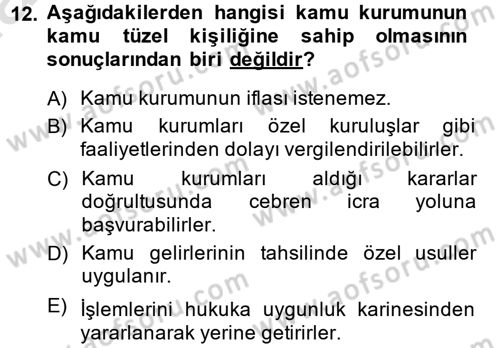 12. Aşağıdakilerden hangisi kamu kurumunun kamu tüzel kişiliğine sahip olmasının sonuçlarından biri değildir?

A) Kamu kurumunun iflası istenemez.
B) Kamu kurumları özel kuruluşlar gibi faaliyetlerinden dolayı vergilendirilebilirler.
C) Kamu kurumları aldığı kararlar doğrultusunda cebren icra yoluna başvurabilirler.
D) Kamu gelirlerinin tahsilinde özel usuller uygulanır.
E) İşlemlerini hukuka uygunluk karinesinden yararlanarak yerine getirirler.

www.aofsoru.com